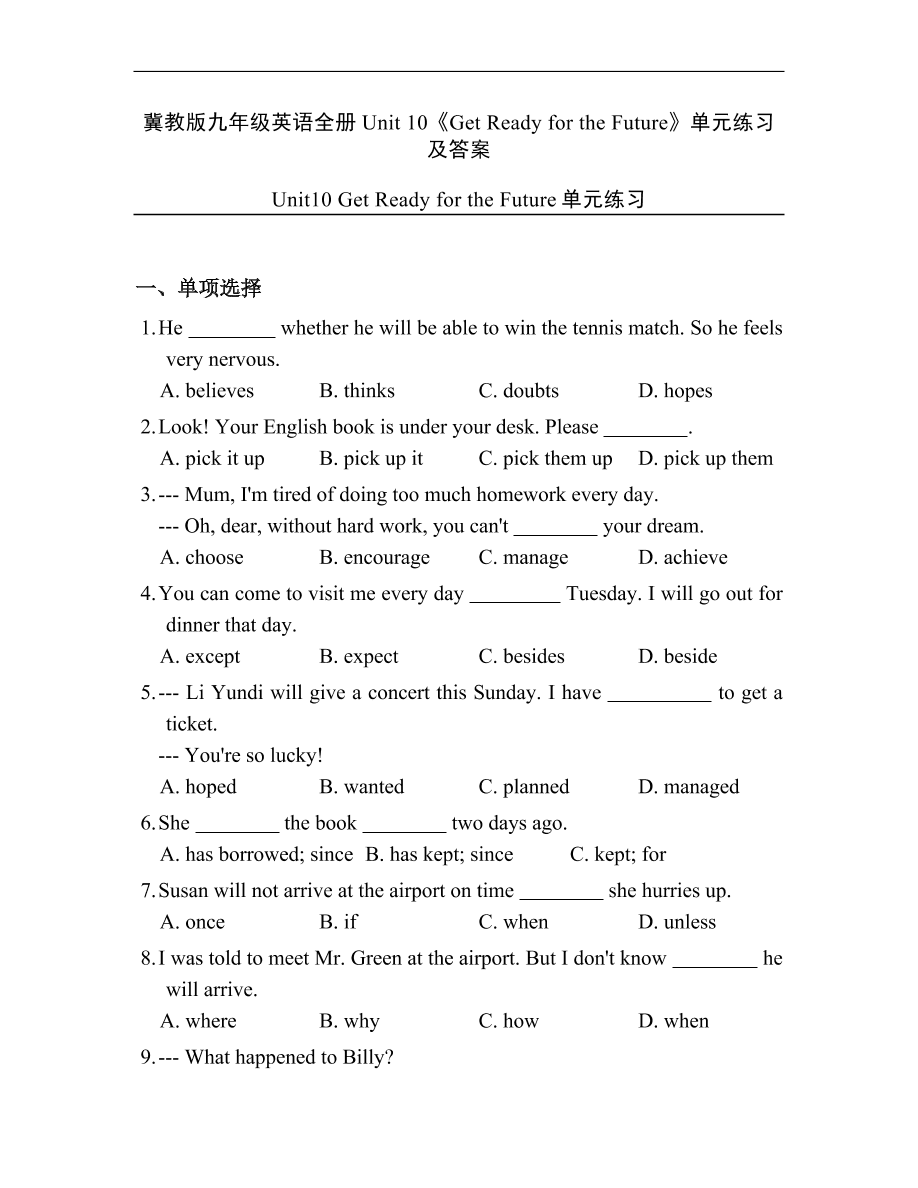 冀教版九年级英语全册 Unit 10《Get Ready for the Future》单元练习及答案

Unit10 Get Ready for the Future 单元练习

一、单项选择

1. He ________ whether he will be able to win the tennis match. So he feels very nervous.
A. believes B. thinks C. doubts D. hopes

2. Look! Your English book is under your desk. Please ________.
A. pick it up B. pick up it C. pick them up D. pick up them

3. --- Mum, I'm tired of doing too much homework every day.
--- Oh, dear, without hard work, you can't ________ your dream.
A. choose B. encourage C. manage D. achieve

4. You can come to visit me every day _________ Tuesday. I will go out for dinner that day.
A. except B. expect C. besides D. beside

5. --- Li Yundi will give a concert this Sunday. I have __________ to get a ticket.
--- You're so lucky!
A. hoped B. wanted C. planned D. managed

6. She ________ the book ________ two days ago.
A. has borrowed; since B. has kept; since C. kept; for

7. Susan will not arrive at the airport on time ________ she hurries up.
A. once B. if C. when D. unless

8. I was told to meet Mr. Green at the airport. But I don't know ________ he will arrive.
A. where B. why C. how D. when

9. --- What happened to Billy?